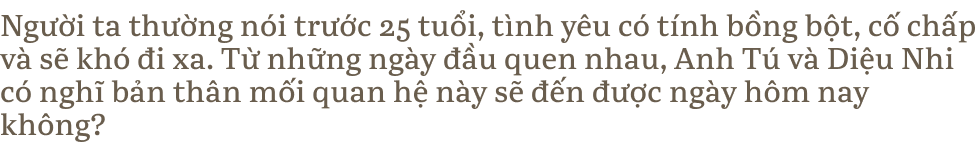 Người ta thường nói trước 25 tuổi, tình yêu có tính bồng bột, cố chấp và sẽ khó đi xa. Từ những ngày đầu quen nhau, Anh Tú và Diệu Nhi có nghĩ bản thân mối quan hệ này sẽ đến được ngày hôm nay không?